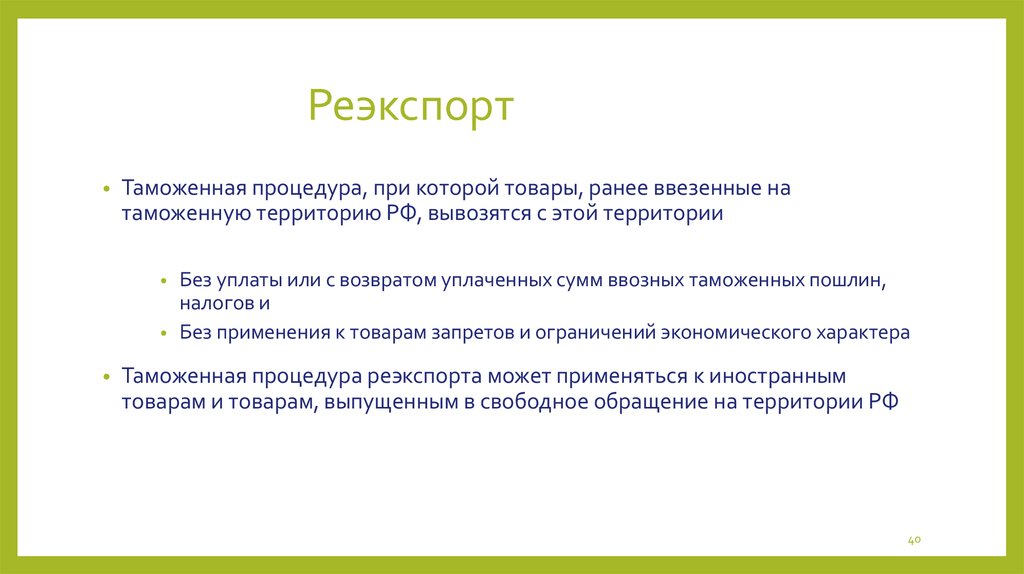 Реэкспорт

• Таможенная процедура, при которой товары, ранее ввезенные на таможенную территорию РФ, вывозятся с этой территории

• Без уплаты или с возвратом уплаченных сумм ввозных таможенных пошлин, налогов и
• Без применения к товарам запретов и ограничений экономического характера

• Таможенная процедура реэкспорта может применяться к иностранным товарам и товарам, выпущенным в свободное обращение на территории РФ

40